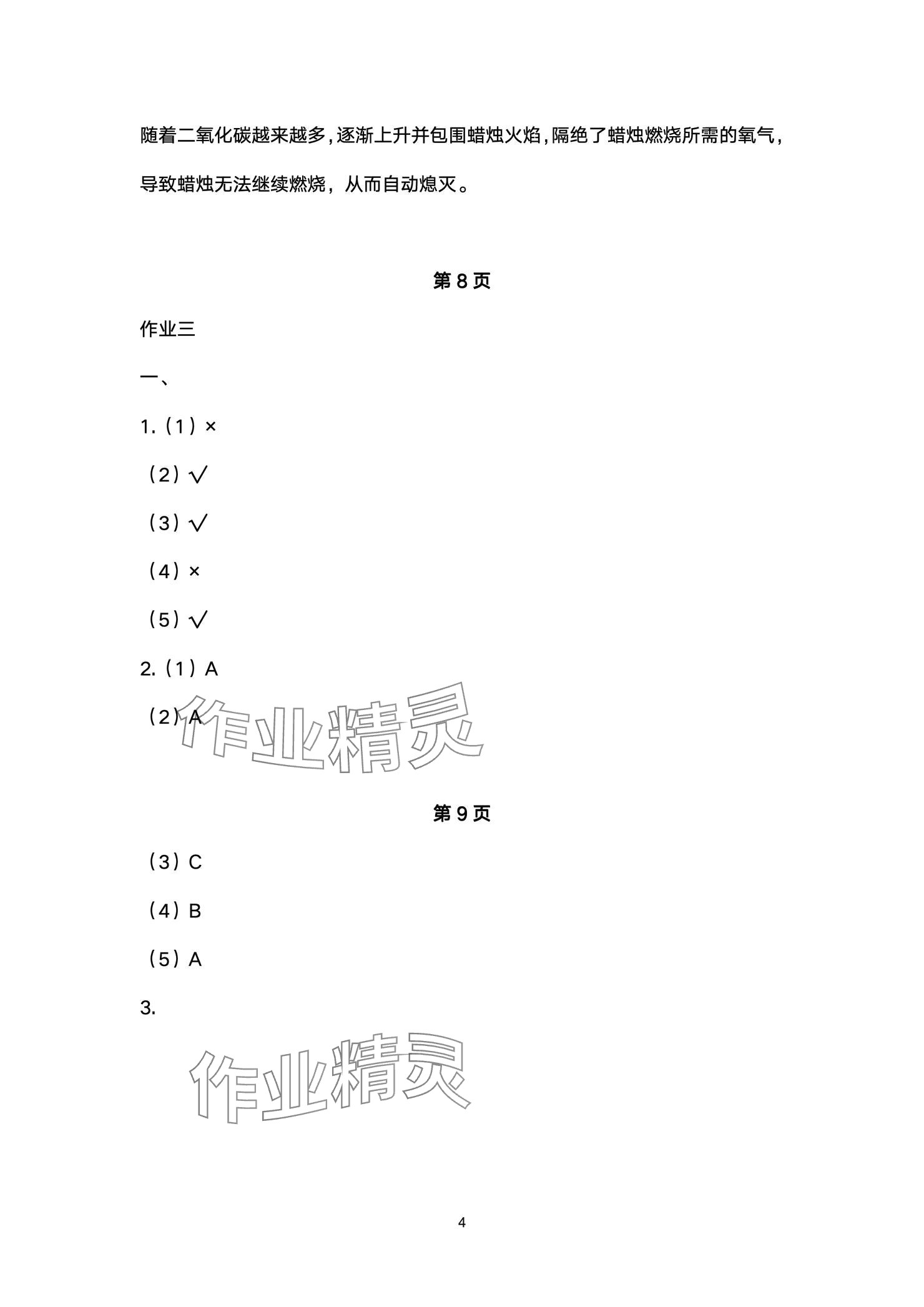 随着二氧化碳越来越多，逐渐上升并包围蜡烛火焰，隔绝了蜡烛燃烧所需的氧气，导致蜡烛无法继续燃烧，从而自动熄灭。

第 8 页

作业三

一、

1.（1）×

（2）√

（3）√

（4）×

（5）√

2.（1）A

（2）A

作业精灵

第 9 页

（3）C

（4）B

（5）A

3.

作业精灵

4